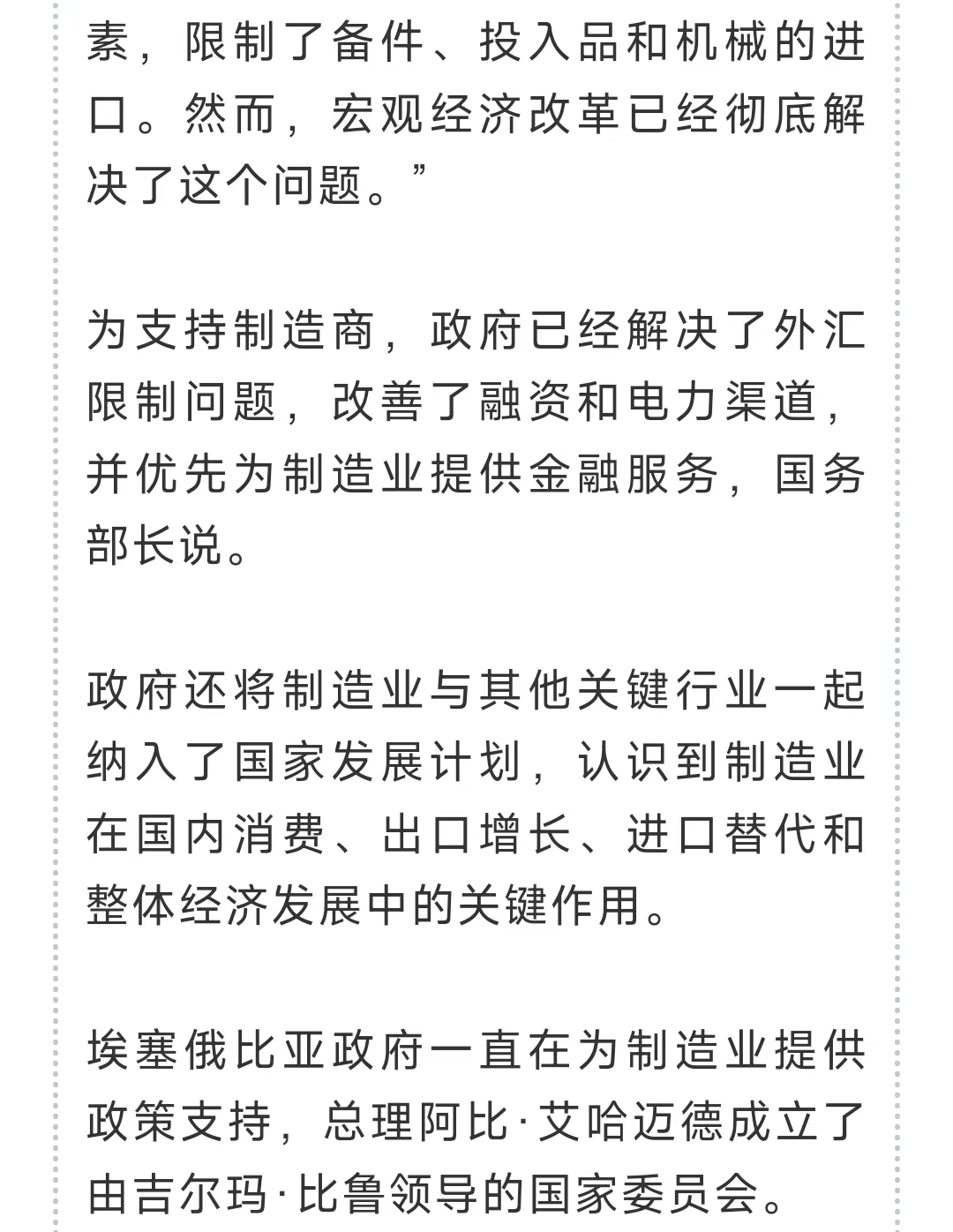 素，限制了备件、投入品和机械的进口。然而，宏观经济改革已经彻底解决了这个问题。”

为支持制造商，政府已经解决了外汇限制问题，改善了融资和电力渠道，并优先为制造业提供金融服务，国务部长说。

政府还将制造业与其他关键行业一起纳入了国家发展计划，认识到制造业在国内消费、出口增长、进口替代和整体经济发展中的关键作用。

埃塞俄比亚政府一直在为制造业提供政策支持，总理阿比·艾哈迈德成立了由吉尔玛·比鲁领导的国家委员会。